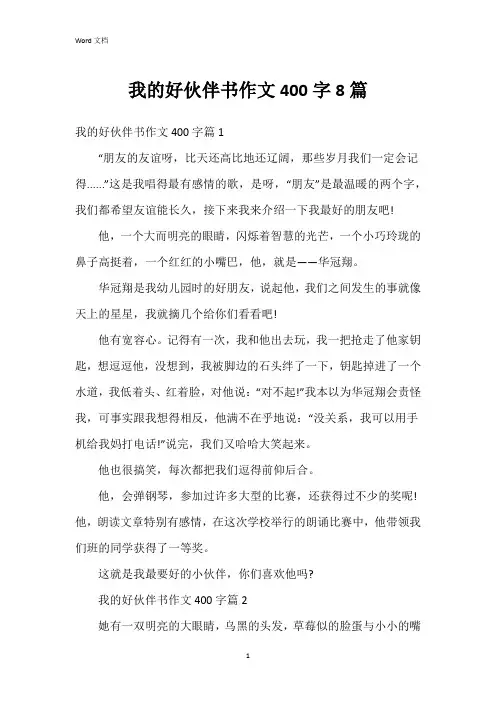 Word 文档

我的好伙伴书作文 400 字 8 篇

我的好伙伴书作文 400 字篇 1

“朋友的友谊呀，比天还高比地还辽阔，那些岁月我们一定会记得......”这是我唱得最有感情的歌，是呀，“朋友”是最温暖的两个字，我们都希望友谊能长久，接下来我来介绍一下我最好的朋友吧!

他，一个大而明亮的眼睛，闪烁着智慧的光芒，一个小巧玲珑的鼻子高挺着，一个红红的小嘴巴，他，就是——华冠翔。

华冠翔是我幼儿园时的好朋友，说起他，我们之间发生的事就像天上的星星，我就摘几个给你们看看吧!

他有宽容心。记得有一次，我和他出去玩，我一把抢走了他家钥匙，想逗逗他，没想到，我被脚边的石头绊了一下，钥匙掉进了一个水道，我低着头、红着脸，对他说：“对不起!”我本以为华冠翔会责怪我，可事实跟我想得相反，他满不在乎地说：“没关系，我可以用手机给我妈打电话!”说完，我们又哈哈大笑起来。

他也很搞笑，每次都把我们逗得前仰后合。

他，会弹钢琴，参加过许多大型的比赛，还获得过不少的奖呢!他，朗读文章特别有感情，在这次学校举行的朗诵比赛中，他带领我们班的同学获得了一等奖。

这就是我最要好的小伙伴，你们喜欢他吗?

我的好伙伴书作文 400 字篇 2

她有一双明亮的大眼睛，乌黑的头发，草莓似的脸蛋与小小的嘴

1